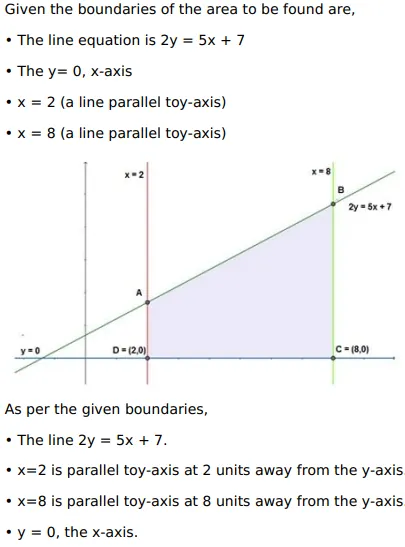 Given the boundaries of the area to be found are,

• The line equation is 2y = 5x + 7

• The y= 0, x-axis

• x = 2 (a line parallel toy-axis)

• x = 8 (a line parallel toy-axis)

x = 2

x = 8

B

2y = 5x + 7

A

y = 0

D = (2,0)

C = (8,0)

As per the given boundaries,

• The line 2y = 5x + 7.

• x=2 is parallel toy-axis at 2 units away from the y-axis

• x=8 is parallel toy-axis at 8 units away from the y-axis

• y = 0, the x-axis.